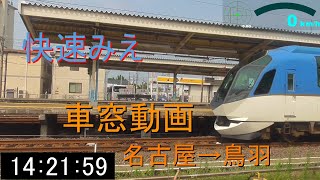 0 km/h

快速みえ

車窓動画

名古屋→鳥羽

14:21:59